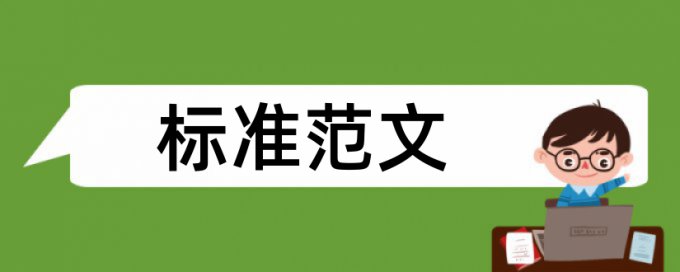 标准范文